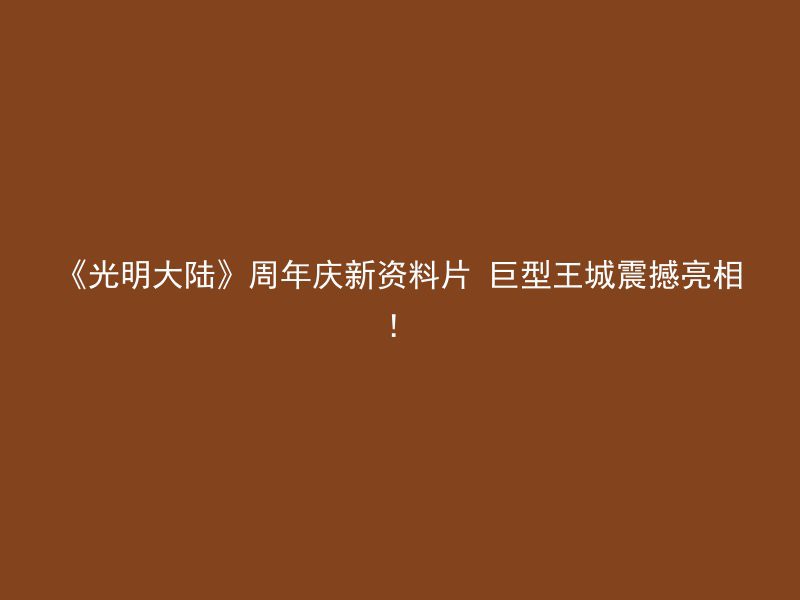 《光明大陆》周年庆新资料片 巨型王城震撼亮相！